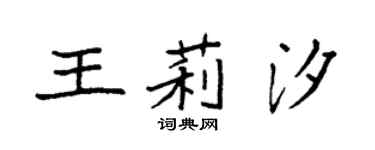 王莉汐
词典网